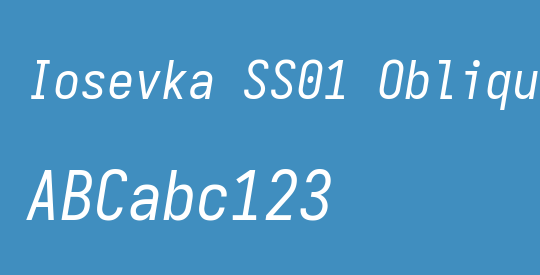 Iosevka SS01 Obliqu

ABCabc123